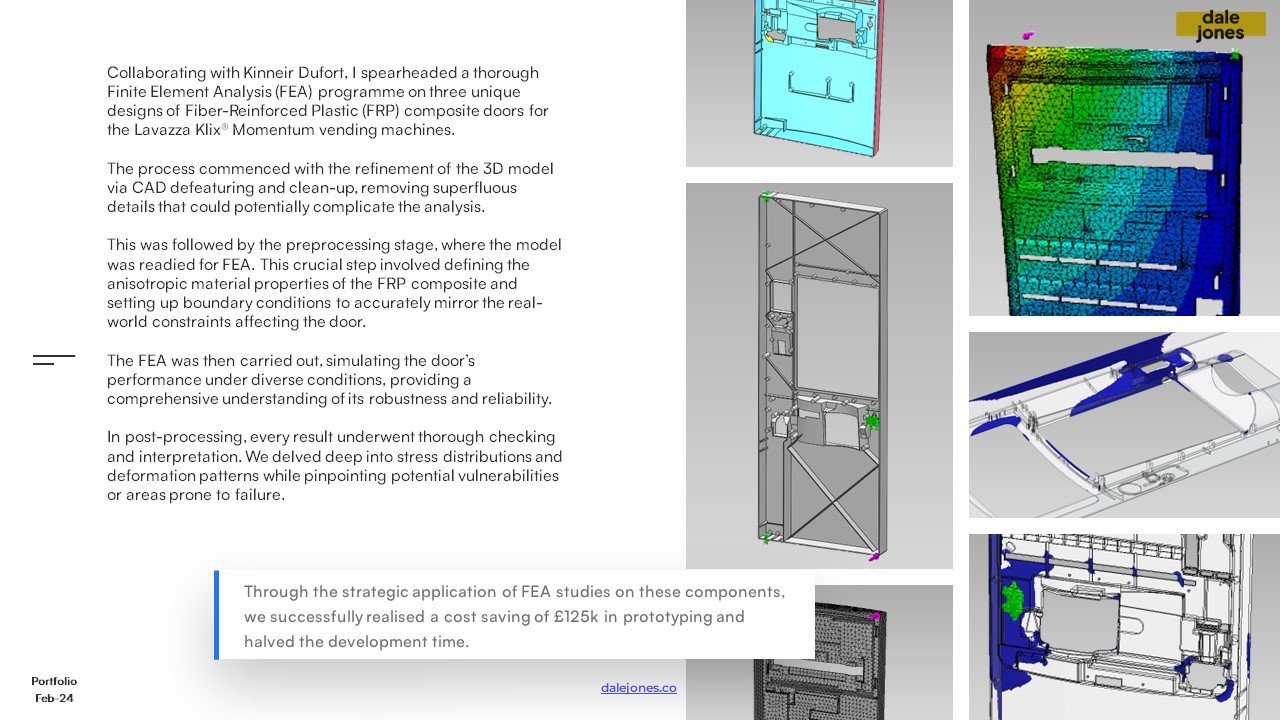 dale jones

Collaborating with Kinneir Dufort, I spearheaded a thorough Finite Element Analysis (FEA) programme on three unique designs of Fiber-Reinforced Plastic (FRP) composite doors for the Lavazza Klix® Momentum vending machines.

The process commenced with the refinement of the 3D model via CAD defeaturing and clean-up, removing superfluous details that could potentially complicate the analysis.

This was followed by the preprocessing stage, where the model was readied for FEA. This crucial step involved defining the anisotropic material properties of the FRP composite and setting up boundary conditions to accurately mirror the real-world constraints affecting the door.

The FEA was then carried out, simulating the door's performance under diverse conditions, providing a comprehensive understanding of its robustness and reliability.

In post-processing, every result underwent thorough checking and interpretation. We delved deep into stress distributions and deformation patterns while pinpointing potential vulnerabilities or areas prone to failure.

Through the strategic application of FEA studies on these components, we successfully realised a cost saving of £125k in prototyping and halved the development time.

Portfolio
Feb-24

dalejones.co